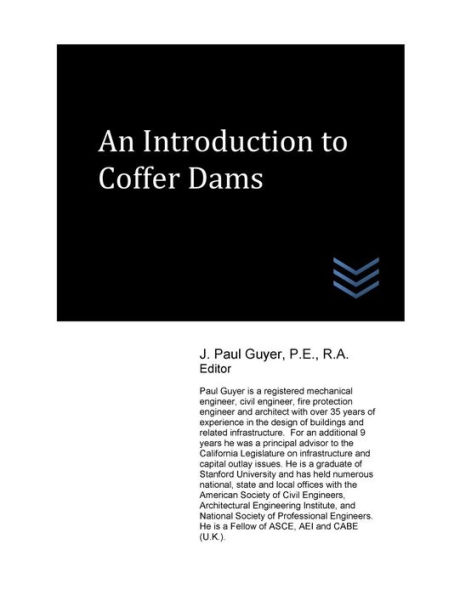 An Introduction to Coffer Dams

J. Paul Guyer, P.E., R.A.
Editor

Paul Guyer is a registered mechanical engineer, civil engineer, fire protection engineer and architect with over 35 years of experience in the design of buildings and related infrastructure. For an additional 9 years he was a principal advisor to the California Legislature on infrastructure and capital outlay issues. He is a graduate of Stanford University and has held numerous national, state and local offices with the American Society of Civil Engineers, Architectural Engineering Institute, and National Society of Professional Engineers. He is a Fellow of ASCE, AEI and CABE (U.K.).